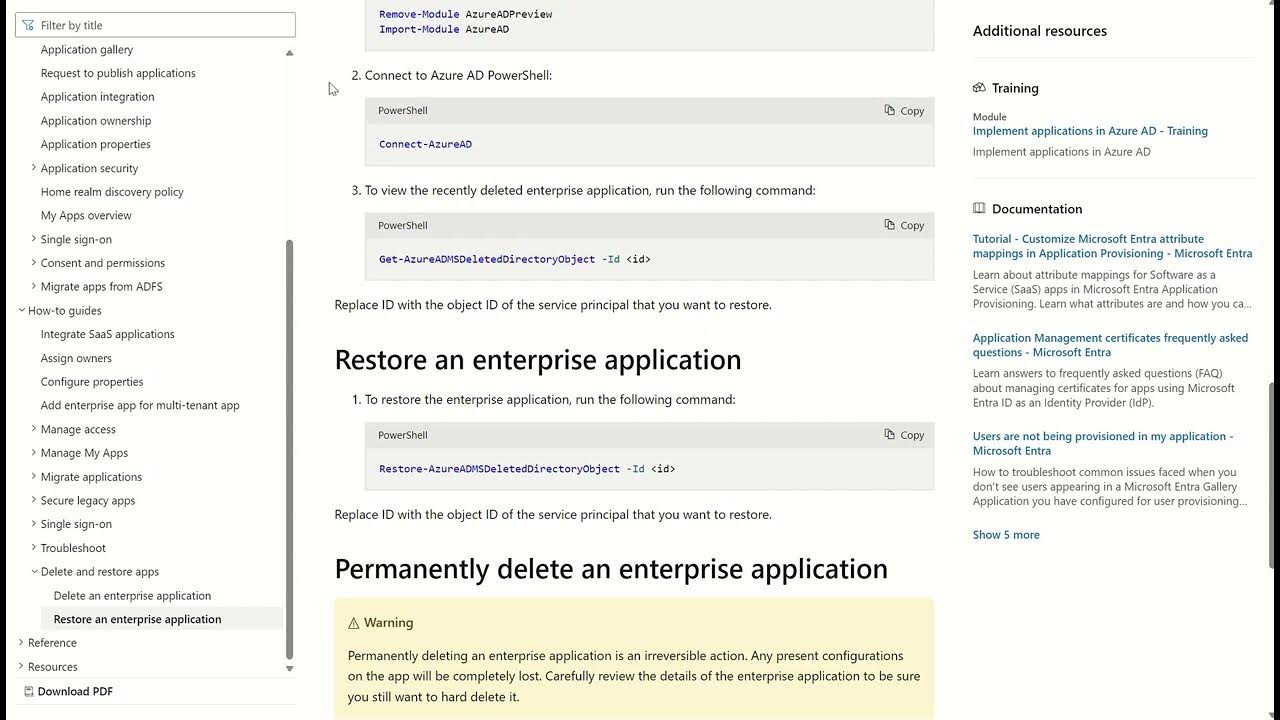 Filter by title

Application gallery
Request to publish applications
Application integration
Application ownership
Application properties
Application security
Home realm discovery policy
My Apps overview
Single sign-on
Consent and permissions
Migrate apps from ADFS
How-to guides
Integrate SaaS applications
Assign owners
Configure properties
Add enterprise app for multi-tenant app
Manage access
Manage My Apps
Migrate applications
Secure legacy apps
Single sign-on
Troubleshoot
Delete and restore apps
Delete an enterprise application
Restore an enterprise application
Reference
Resources
Download PDF

Remove-Module AzureADPreview
Import-Module AzureAD

2. Connect to Azure AD PowerShell:

PowerShell Copy

Connect-AzureAD

3. To view the recently deleted enterprise application, run the following command:

PowerShell Copy

Get-AzureADMSDeletedDirectoryObject -Id <id>

Replace ID with the object ID of the service principal that you want to restore.

Restore an enterprise application

1. To restore the enterprise application, run the following command:

PowerShell Copy

Restore-AzureADMSDeletedDirectoryObject -Id <id>

Replace ID with the object ID of the service principal that you want to restore.

Permanently delete an enterprise application

Warning

Permanently deleting an enterprise application is an irreversible action. Any present configurations on the app will be completely lost. Carefully review the details of the enterprise application to be sure you still want to hard delete it.

Additional resources

Training

Module
Implement applications in Azure AD - Training
Implement applications in Azure AD

Documentation

Tutorial - Customize Microsoft Entra attribute mappings in Application Provisioning - Microsoft Entra
Learn about attribute mappings for Software as a Service (SaaS) apps in Microsoft Entra Application Provisioning. Learn what attributes are and how you ca...

Application Management certificates frequently asked questions - Microsoft Entra
Learn answers to frequently asked questions (FAQ) about managing certificates for apps using Microsoft Entra ID as an Identity Provider (IdP).

Users are not being provisioned in my application - Microsoft Entra
How to troubleshoot common issues faced when you don't see users appearing in a Microsoft Entra Gallery Application you have configured for user provisioning...

Show 5 more